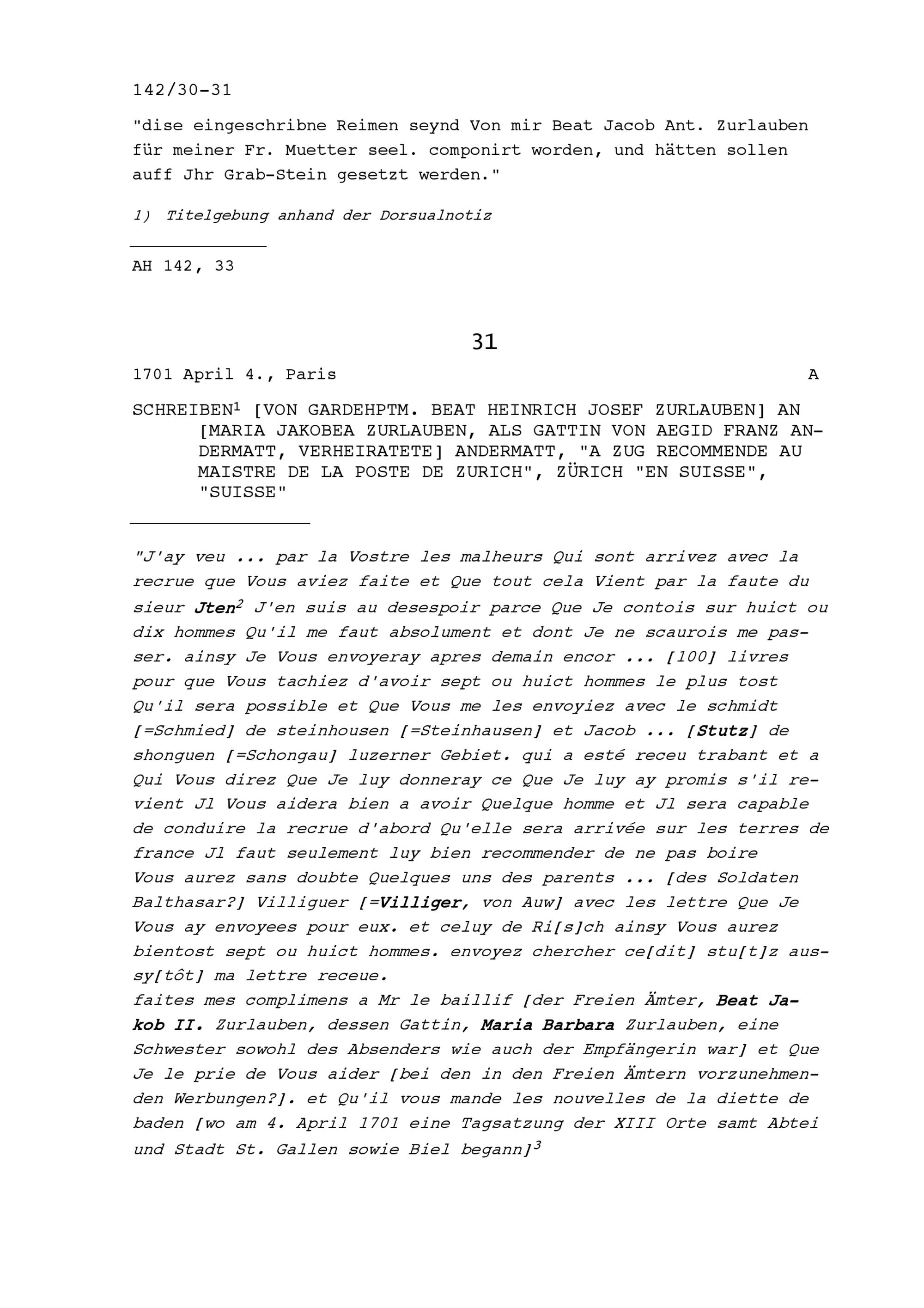 142/30-31

"dise eingeschribne Reimen seynd Von mir Beat Jacob Ant. Zurlauben für meiner Fr. Muetter seel. componirt worden, und hätten sollen auff Jhr Grab-Stein gesetzt werden."

1) Titelgebung anhand der Dorsualnotiz

AH 142, 33

31

1701 April 4., Paris A

SCHREIBEN$^1$ [VON GARDEHPTM. BEAT HEINRICH JOSEF ZURLAUBEN] AN [MARIA JAKOBEA ZURLAUBEN, ALS GATTIN VON AEGID FRANZ ANDERMATT, VERHEIRATETE] ANDERMATT, "A ZUG RECOMMENDE AU MAISTRE DE LA POSTE DE ZURICH", ZÜRICH "EN SUISSE", "SUISSE"

"J'ay veu ... par la Vostre les malheurs Qui sont arrivez avec la recrue que Vous aviez faite et Que tout cela Vient par la faute du sieur Jten$^2$ J'en suis au desespoir parce Que Je contois sur huict ou dix hommes Qu'il me faut absolument et dont Je ne scaurois me passer. ainsy Je Vous envoyeray apres demain encor ... [100] livres pour que Vous tachiez d'avoir sept ou huict hommes le plus tost Qu'il sera possible et Que Vous me les envoyiez avec le schmidt [=Schmied] de steinhousen [=Steinhausen] et Jacob ... [Stutz] de shonguen [=Schongau] luzerner Gebiet. qui a esté receu trabant et a Qui Vous direz Que Je luy donneray ce Que Je luy ay promis s'il revient Jl Vous aidera bien a avoir Quelque homme et Jl sera capable de conduire la recrue d'abord Qu'elle sera arrivée sur les terres de france Jl faut seulement luy bien recommender de ne pas boire Vous aurez sans doubte Quelques uns des parents ... [des Soldaten Balthasar?] Villiguer [=Villiger, von Auw] avec les lettre Que Je Vous ay envoyees pour eux. et celuy de Ri[s]ch ainsy Vous aurez bientost sept ou huict hommes. envoyez chercher ce[dit] stu[t]z aussy[tôt] ma lettre receue.
faites mes complimens a Mr le baillif [der Freien Ämter, Beat Jakob II. Zurlauben, dessen Gattin, Maria Barbara Zurlauben, eine Schwester sowohl des Absenders wie auch der Empfängerin war] et Que Je le prie de Vous aider [bei den in den Freien Ämtern vorzunehmenden Werbungen?]. et Qu'il vous mande les nouvelles de la diette de baden [wo am 4. April 1701 eine Tagsatzung der XIII Orte samt Abtei und Stadt St. Gallen sowie Biel begann]$^3$